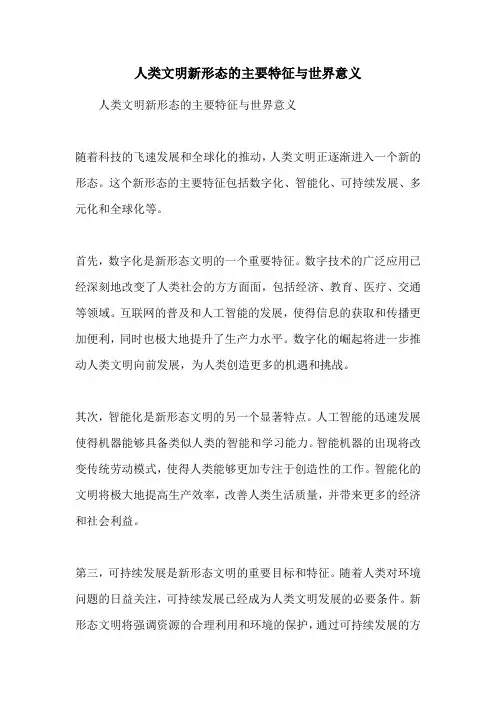 人类文明新形态的主要特征与世界意义

人类文明新形态的主要特征与世界意义

随着科技的飞速发展和全球化的推动，人类文明正逐渐进入一个新的形态。这个新形态的主要特征包括数字化、智能化、可持续发展、多元化和全球化等。

首先，数字化是新形态文明的一个重要特征。数字技术的广泛应用已经深刻地改变了人类社会的方方面面，包括经济、教育、医疗、交通等领域。互联网的普及和人工智能的发展，使得信息的获取和传播更加便利，同时也极大地提升了生产力水平。数字化的崛起将进一步推动人类文明向前发展，为人类创造更多的机遇和挑战。

其次，智能化是新形态文明的另一个显著特点。人工智能的迅速发展使得机器能够具备类似人类的智能和学习能力。智能机器的出现将改变传统劳动模式，使得人类能够更加专注于创造性的工作。智能化的文明将极大地提高生产效率，改善人类生活质量，并带来更多的经济和社会利益。

第三，可持续发展是新形态文明的重要目标和特征。随着人类对环境问题的日益关注，可持续发展已经成为人类文明发展的必要条件。新形态文明将强调资源的合理利用和环境的保护，通过可持续发展的方